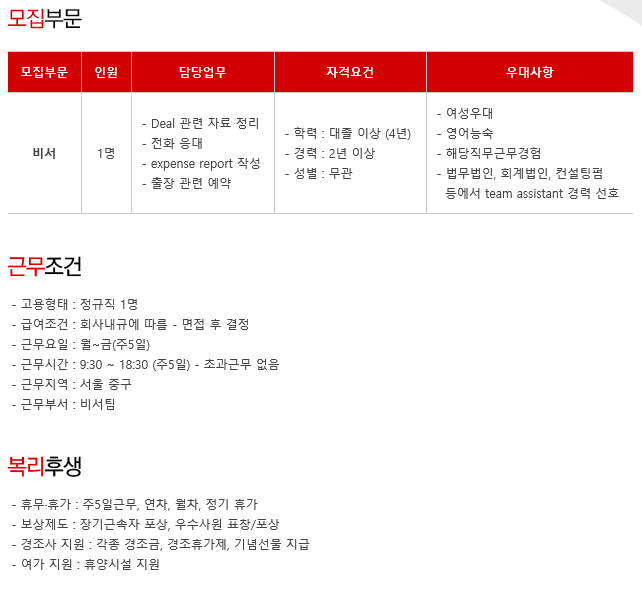 모집부문

| 모집부문 | 인원 | 담당업무 | 자격요건 | 우대사항 |
|---|---|---|---|---|
| 비서 | 1명 | - Deal 관련 자료 정리 - 전화 응대 - expense report 작성 - 출장 관련 예약 | - 학력 : 대졸 이상 (4년) - 경력 : 2년 이상 - 성별 : 무관 | - 여성우대 - 영어능숙 - 해당직무근무경험 - 법무법인, 회계법인, 컨설팅펌 등에서 team assistant 경력 선호 |

근무조건

- 고용형태 : 정규직 1명
- 급여조건 : 회사내규에 따름 - 면접 후 결정
- 근무요일 : 월~금(주5일)
- 근무시간 : 9:30 ~ 18:30 (주5일) - 초과근무 없음
- 근무지역 : 서울 중구
- 근무부서 : 비서팀

복리후생

- 휴무·휴가 : 주5일근무, 연차, 월차, 정기 휴가
- 보상제도 : 장기근속자 포상, 우수사원 표창/포상
- 경조사 지원 : 각종 경조금, 경조휴가제, 기념선물 지급
- 여가 지원 : 휴양시설 지원